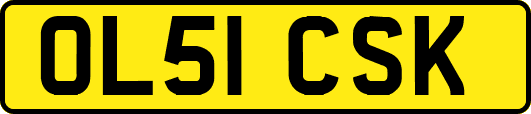 OL51 CSK